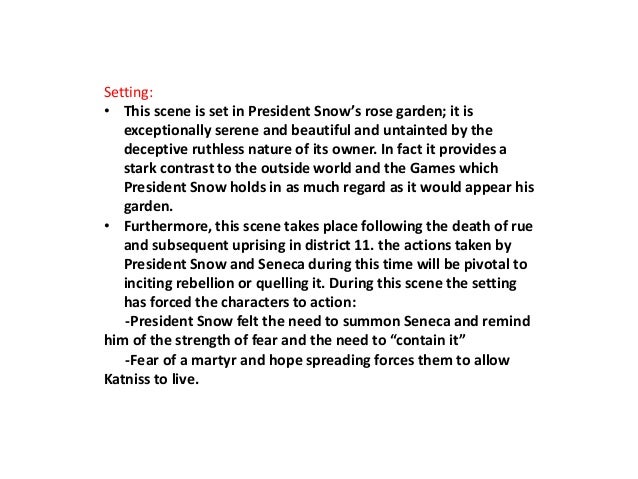 Setting:

• This scene is set in President Snow's rose garden; it is exceptionally serene and beautiful and untainted by the deceptive ruthless nature of its owner. In fact it provides a stark contrast to the outside world and the Games which President Snow holds in as much regard as it would appear his garden.

• Furthermore, this scene takes place following the death of rue and subsequent uprising in district 11. the actions taken by President Snow and Seneca during this time will be pivotal to inciting rebellion or quelling it. During this scene the setting has forced the characters to action:

-President Snow felt the need to summon Seneca and remind him of the strength of fear and the need to "contain it"

-Fear of a martyr and hope spreading forces them to allow Katniss to live.